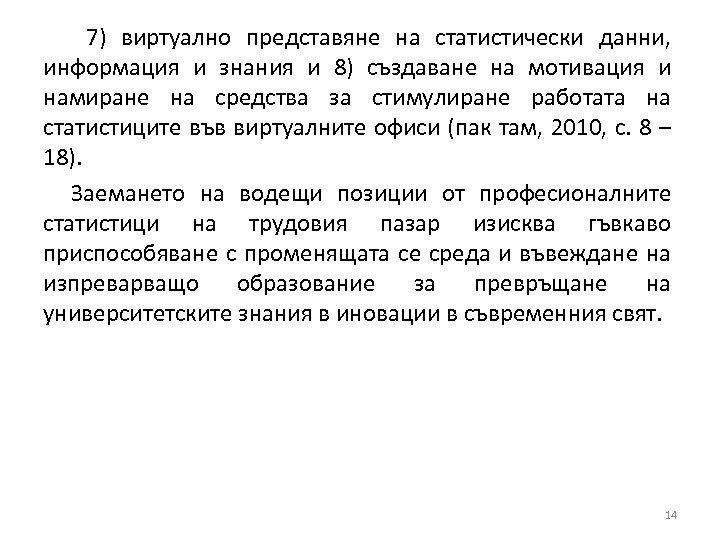 7) виртуално представяне на статистически данни, информация и знания и 8) създаване на мотивация и намиране на средства за стимулиране работата на статистиците във виртуалните офиси (пак там, 2010, с. 8 – 18).

Заемането на водещи позиции от професионалните статистици на трудовия пазар изисква гъвкаво приспособяване с променящата се среда и въвеждане на изпреварващо образование за превръщане на университетските знания в иновации в съвременния свят.

14